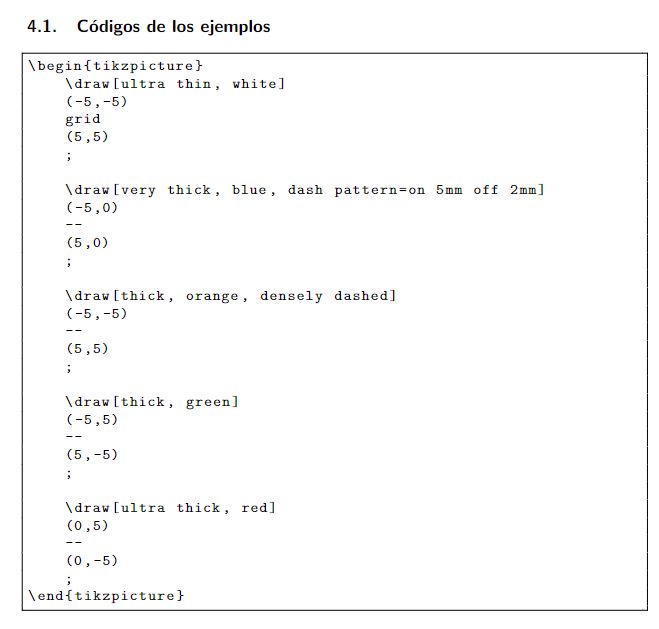 4.1. Códigos de los ejemplos

\begin{tikzpicture}
    \draw[ultra thin, white]
    (-5,-5)
    grid
    (5,5)
    ;

    \draw[very thick, blue, dash pattern=on 5mm off 2mm]
    (-5,0)
    --
    (5,0)
    ;

    \draw[thick, orange, densely dashed]
    (-5,-5)
    --
    (5,5)
    ;

    \draw[thick, green]
    (-5,5)
    --
    (5,-5)
    ;

    \draw[ultra thick, red]
    (0,5)
    --
    (0,-5)
    ;
\end{tikzpicture}